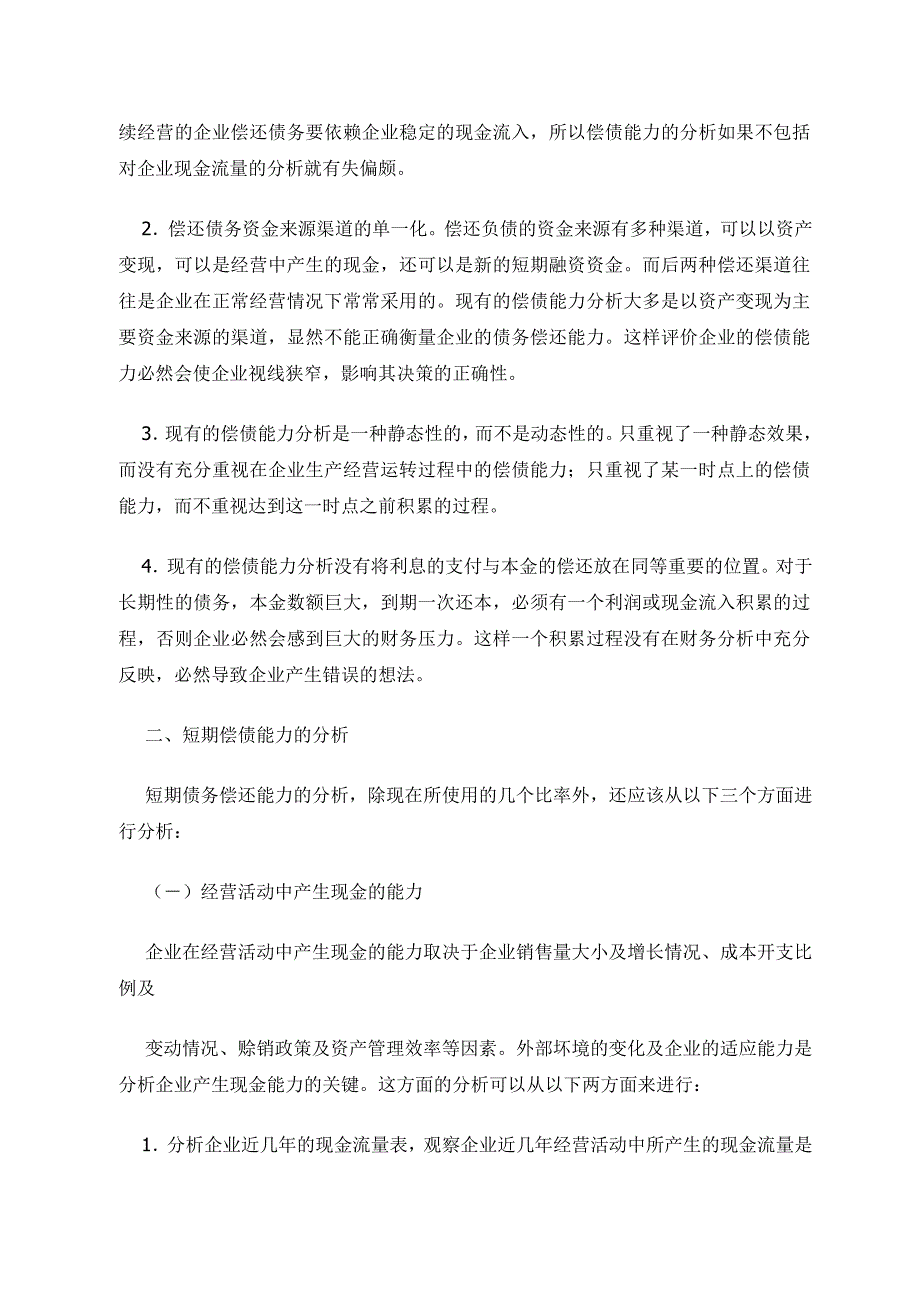 续经营的企业偿还债务要依赖企业稳定的现金流入，所以偿债能力的分析如果不包括对企业现金流量的分析就有失偏颇。

2. 偿还债务资金来源渠道的单一化。偿还负债的资金来源有多种渠道，可以以资产变现，可以是经营中产生的现金，还可以是新的短期融资资金。而后两种偿还渠道往往是企业在正常经营情况下常常采用的。现有的偿债能力分析大多是以资产变现为主要资金来源的渠道，显然不能正确衡量企业的债务偿还能力。这样评价企业的偿债能力必然会使企业视线狭窄，影响其决策的正确性。

3. 现有的偿债能力分析是一种静态性的，而不是动态性的。只重视了一种静态效果，而没有充分重视在企业生产经营运转过程中的偿债能力；只重视了某一时点上的偿债能力，而不重视达到这一时点之前积累的过程。

4. 现有的偿债能力分析没有将利息的支付与本金的偿还放在同等重要的位置。对于长期性的债务，本金数额巨大，到期一次还本，必须有一个利润或现金流入积累的过程，否则企业必然会感到巨大的财务压力。这样一个积累过程没有在财务分析中充分反映，必然导致企业产生错误的想法。

二、短期偿债能力的分析

短期债务偿还能力的分析，除现在所使用的几个比率外，还应该从以下三个方面进行分析：

（一）经营活动中产生现金的能力

企业在经营活动中产生现金的能力取决于企业销售量大小及增长情况、成本开支比例及

变动情况、赊销政策及资产管理效率等因素。外部环境的变化及企业的适应能力是分析企业产生现金能力的关键。这方面的分析可以从以下两方面来进行：

1. 分析企业近几年的现金流量表，观察企业近几年经营活动中所产生的现金流量是